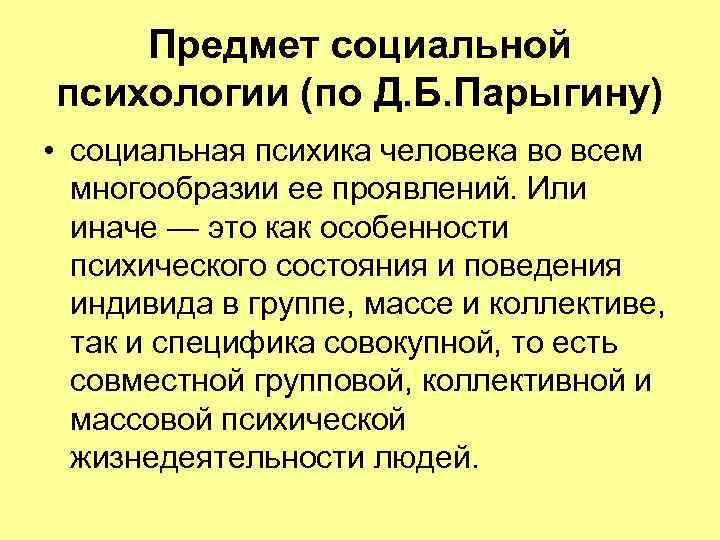 Предмет социальной психологии (по Д.Б.Парыгину)

• социальная психика человека во всем многообразии ее проявлений. Или иначе — это как особенности психического состояния и поведения индивида в группе, массе и коллективе, так и специфика совокупной, то есть совместной групповой, коллективной и массовой психической жизнедеятельности людей.